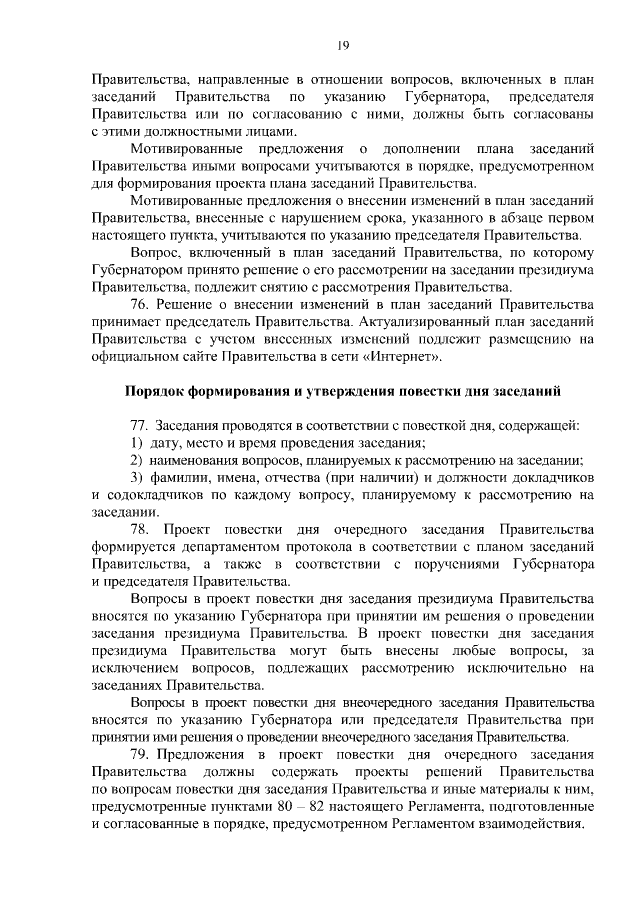 19

Правительства, направленные в отношении вопросов, включенных в план заседаний Правительства по указанию Губернатора, председателя Правительства или по согласованию с ними, должны быть согласованы с этими должностными лицами.

Мотивированные предложения о дополнении плана заседаний Правительства иными вопросами учитываются в порядке, предусмотренном для формирования проекта плана заседаний Правительства.

Мотивированные предложения о внесении изменений в план заседаний Правительства, внесенные с нарушением срока, указанного в абзаце первом настоящего пункта, учитываются по указанию председателя Правительства.

Вопрос, включенный в план заседаний Правительства, по которому Губернатором принято решение о его рассмотрении на заседании президиума Правительства, подлежит снятию с рассмотрения Правительства.

76. Решение о внесении изменений в план заседаний Правительства принимает председатель Правительства. Актуализированный план заседаний Правительства с учетом внесенных изменений подлежит размещению на официальном сайте Правительства в сети «Интернет».

Порядок формирования и утверждения повестки дня заседаний

77. Заседания проводятся в соответствии с повесткой дня, содержащей:
1) дату, место и время проведения заседания;
2) наименования вопросов, планируемых к рассмотрению на заседании;
3) фамилии, имена, отчества (при наличии) и должности докладчиков и содокладчиков по каждому вопросу, планируемому к рассмотрению на заседании.

78. Проект повестки дня очередного заседания Правительства формируется департаментом протокола в соответствии с планом заседаний Правительства, а также в соответствии с поручениями Губернатора и председателя Правительства.

Вопросы в проект повестки дня заседания президиума Правительства вносятся по указанию Губернатора при принятии им решения о проведении заседания президиума Правительства. В проект повестки дня заседания президиума Правительства могут быть внесены любые вопросы, за исключением вопросов, подлежащих рассмотрению исключительно на заседаниях Правительства.

Вопросы в проект повестки дня внеочередного заседания Правительства вносятся по указанию Губернатора или председателя Правительства при принятии ими решения о проведении внеочередного заседания Правительства.

79. Предложения в проект повестки дня очередного заседания Правительства должны содержать проекты решений Правительства по вопросам повестки дня заседания Правительства и иные материалы к ним, предусмотренные пунктами 80 – 82 настоящего Регламента, подготовленные и согласованные в порядке, предусмотренном Регламентом взаимодействия.